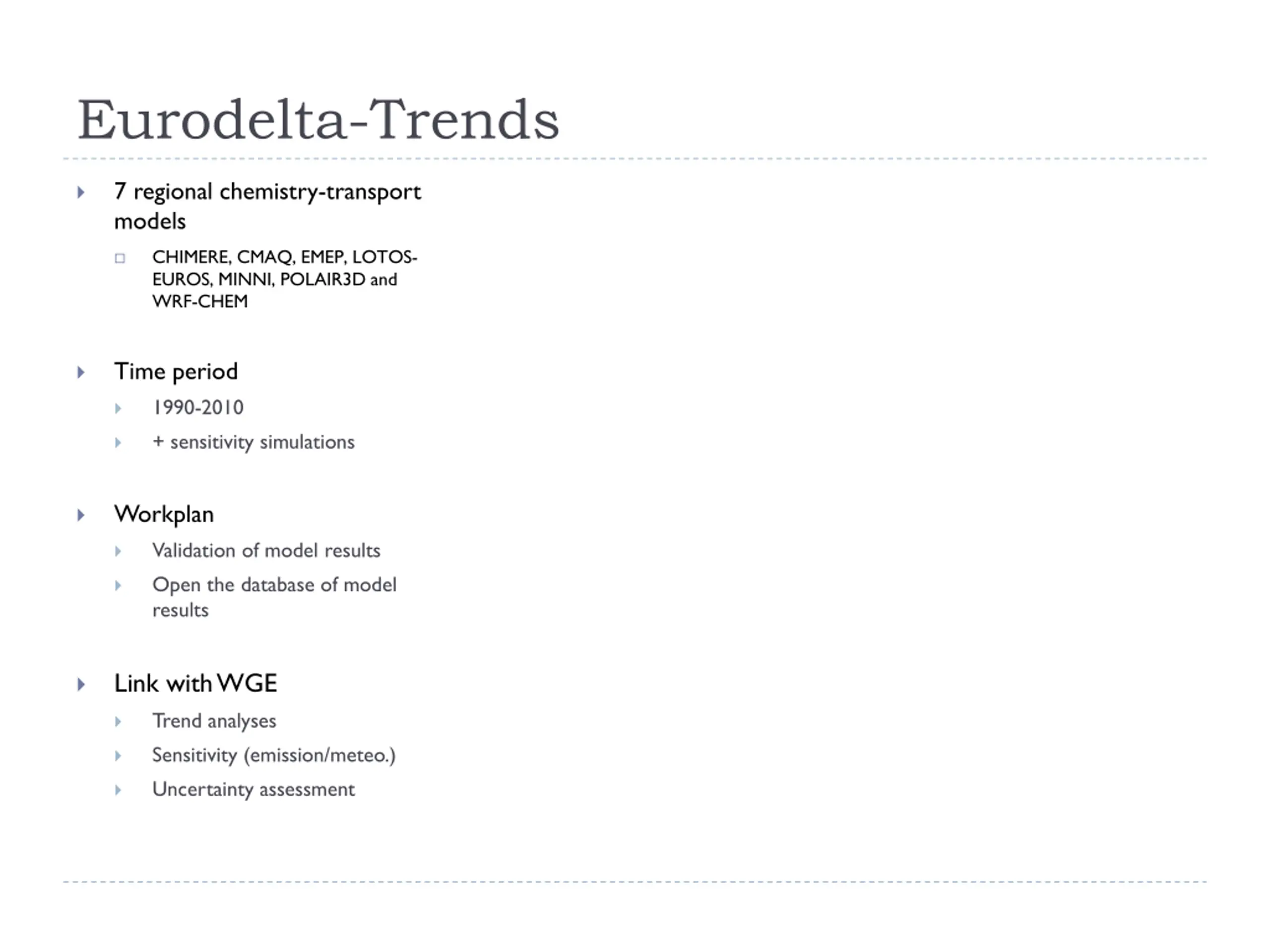 Eurodelta-Trends

7 regional chemistry-transport models

CHIMERE, CMAQ, EMEP, LOTOS-EUROS, MINNI, POLAIR3D and WRF-CHEM

Time period

1990-2010

+ sensitivity simulations

Workplan

Validation of model results

Open the database of model results

Link with WGE

Trend analyses

Sensitivity (emission/meteo.)

Uncertainty assessment